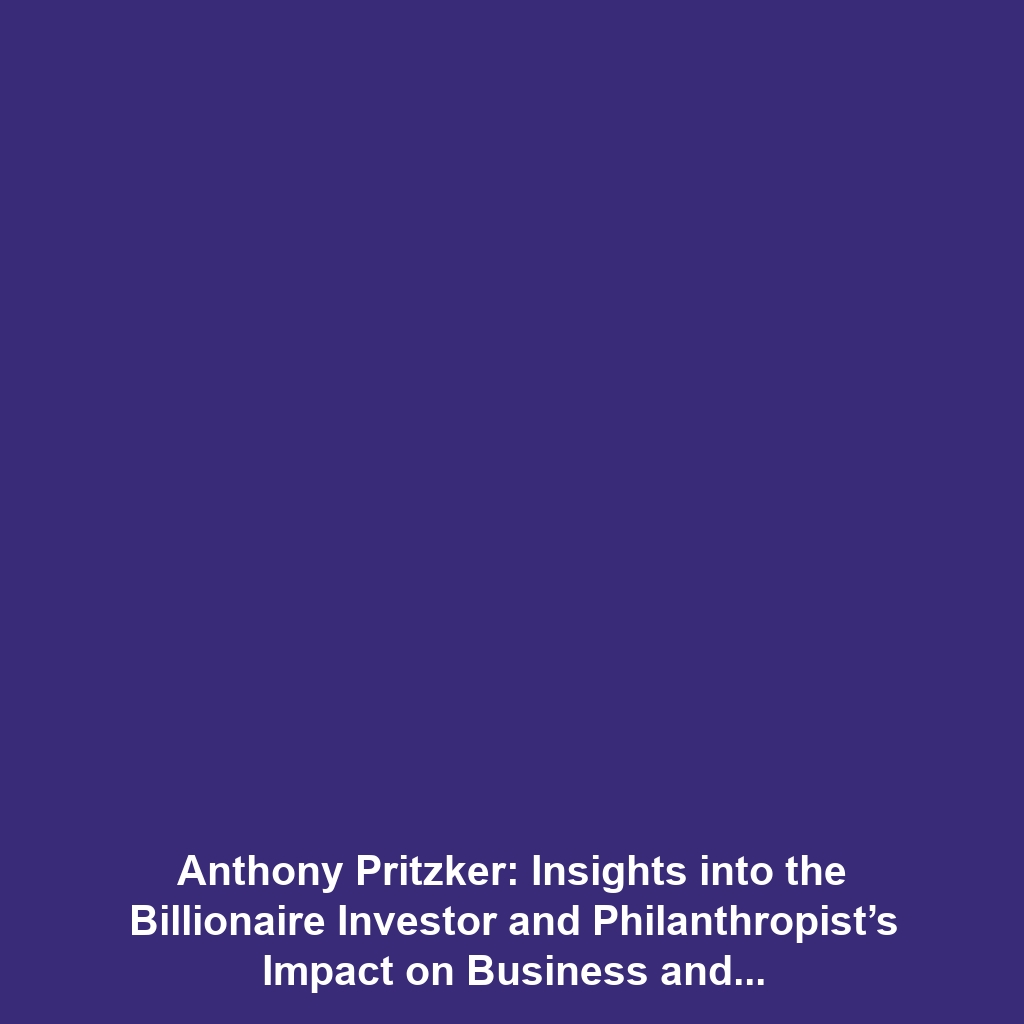 Anthony Pritzker: Insights into the Billionaire Investor and Philanthropist’s Impact on Business and...